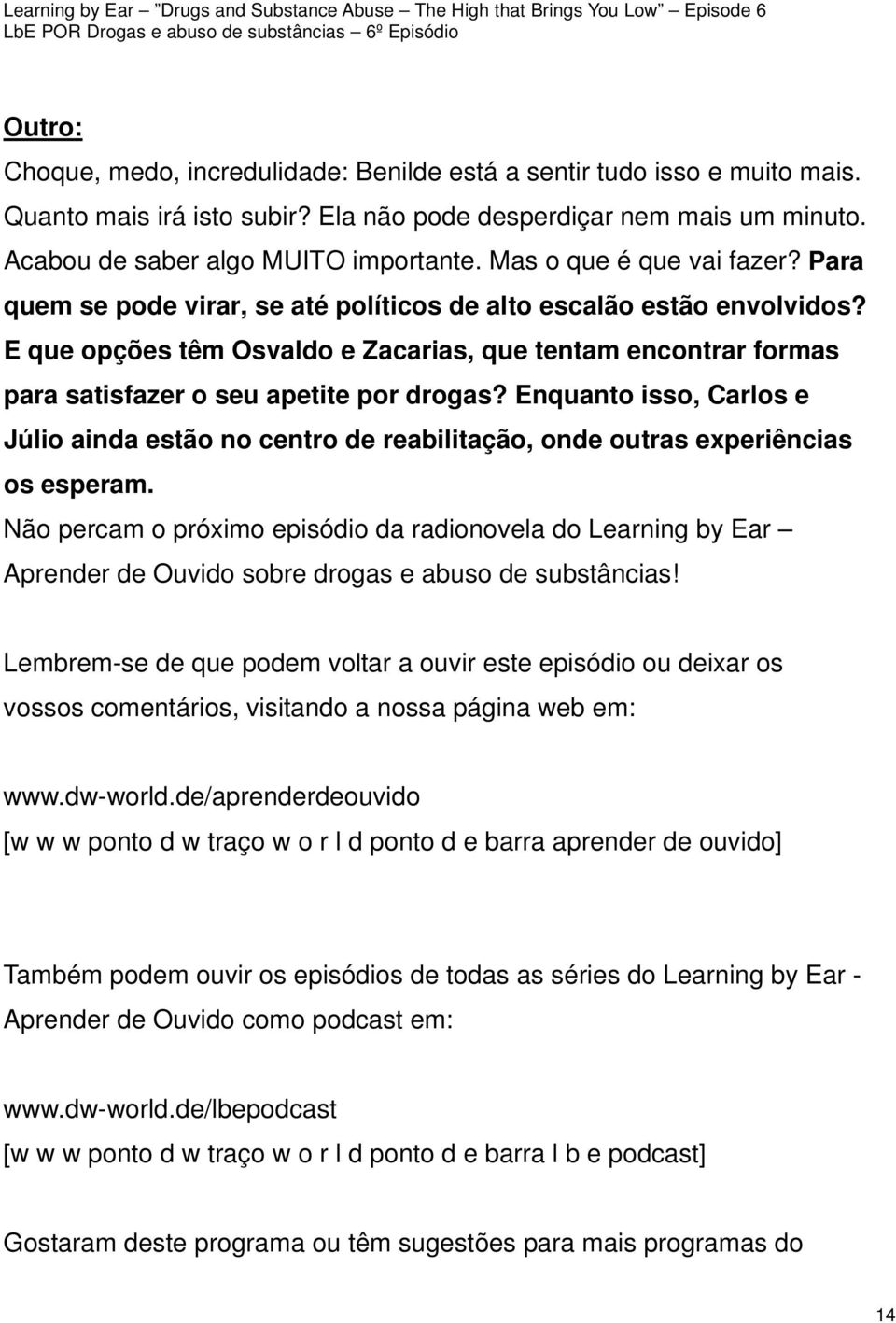 Learning by Ear – "Drugs and Substance Abuse – The High that Brings You Low" – Episode 6
LbE POR Drogas e abuso de substâncias – 6º Episódio

Outro:

Choque, medo, incredulidade: Benilde está a sentir tudo isso e muito mais. Quanto mais irá isto subir? Ela não pode desperdiçar nem mais um minuto. Acabou de saber algo MUITO importante. Mas o que é que vai fazer? Para quem se pode virar, se até políticos de alto escalão estão envolvidos? E que opções têm Osvaldo e Zacarias, que tentam encontrar formas para satisfazer o seu apetite por drogas? Enquanto isso, Carlos e Júlio ainda estão no centro de reabilitação, onde outras experiências os esperam.

Não percam o próximo episódio da radionovela do Learning by Ear – Aprender de Ouvido sobre drogas e abuso de substâncias!

Lembrem-se de que podem voltar a ouvir este episódio ou deixar os vossos comentários, visitando a nossa página web em:

www.dw-world.de/aprenderdeouvido
[w w w ponto d w traço w o r l d ponto d e barra aprender de ouvido]

Também podem ouvir os episódios de todas as séries do Learning by Ear - Aprender de Ouvido como podcast em:

www.dw-world.de/lbepodcast
[w w w ponto d w traço w o r l d ponto d e barra l b e podcast]

Gostaram deste programa ou têm sugestões para mais programas do

14